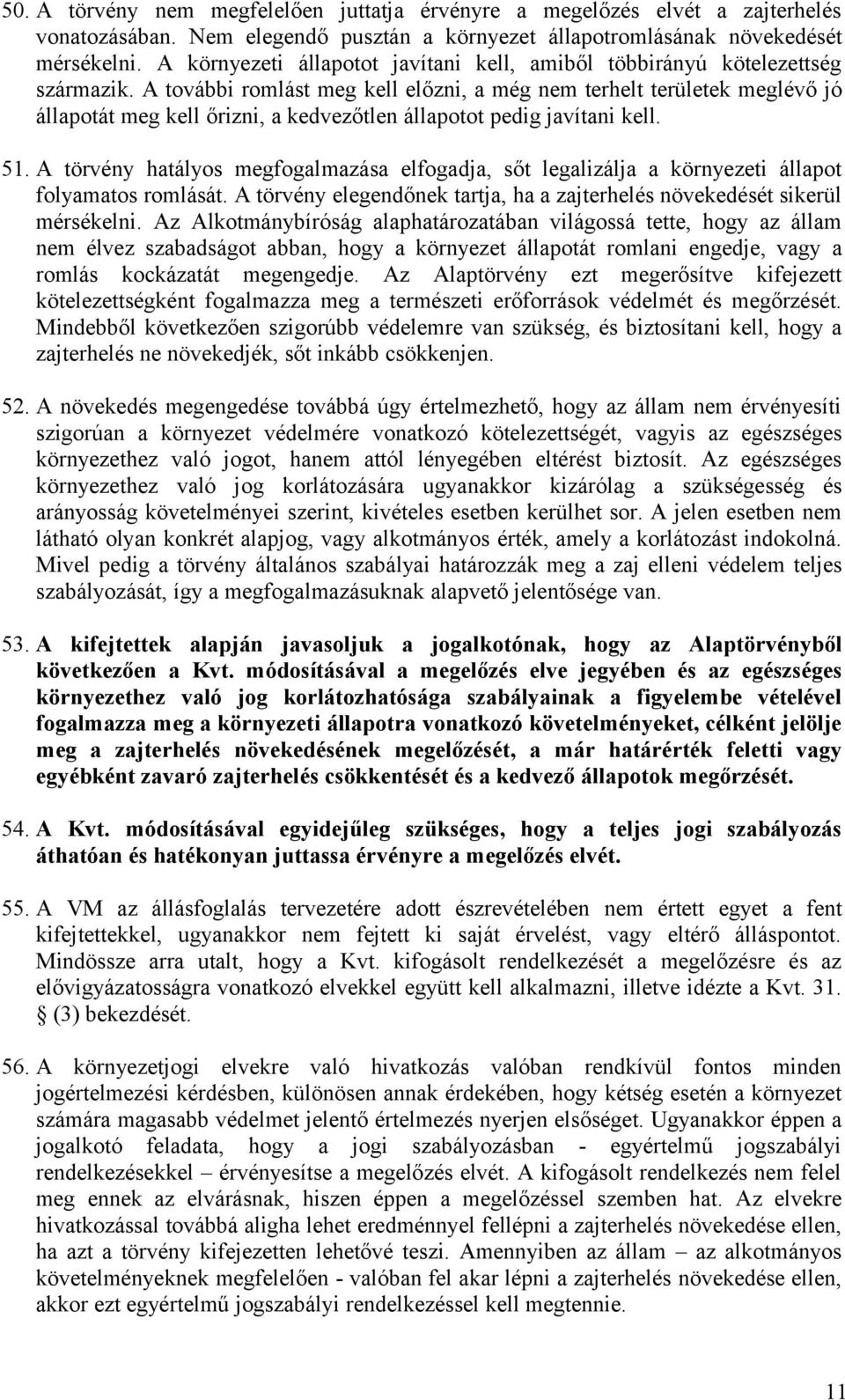 50. A törvény nem megfelelően juttatja érvényre a megelőzés elvét a zajterhelés vonatozásában. Nem elegendő pusztán a környezet állapotromlásának növekedését mérsékelni. A környezeti állapotot javítani kell, amiből többirányú kötelezettség származik. A további romlást meg kell előzni, a még nem terhelt területek meglévő jó állapotát meg kell őrizni, a kedvezőtlen állapotot pedig javítani kell.

51. A törvény hatályos megfogalmazása elfogadja, sőt legalizálja a környezeti állapot folyamatos romlását. A törvény elegendőnek tartja, ha a zajterhelés növekedését sikerül mérsékelni. Az Alkotmánybíróság alaphatározatában világossá tette, hogy az állam nem élvez szabadságot abban, hogy a környezet állapotát romlani engedje, vagy a romlás kockázatát megengedje. Az Alaptörvény ezt megerősítve kifejezett kötelezettségként fogalmazza meg a természeti erőforrások védelmét és megőrzését. Mindebből következően szigorúbb védelemre van szükség, és biztosítani kell, hogy a zajterhelés ne növekedjék, sőt inkább csökkenjen.

52. A növekedés megengedése továbbá úgy értelmezhető, hogy az állam nem érvényesíti szigorúan a környezet védelmére vonatkozó kötelezettségét, vagyis az egészséges környezethez való jogot, hanem attól lényegében eltérést biztosít. Az egészséges környezethez való jog korlátozására ugyanakkor kizárólag a szükségesség és arányosság követelményei szerint, kivételes esetben kerülhet sor. A jelen esetben nem látható olyan konkrét alapjog, vagy alkotmányos érték, amely a korlátozást indokolná. Mivel pedig a törvény általános szabályai határozzák meg a zaj elleni védelem teljes szabályozását, így a megfogalmazásuknak alapvető jelentősége van.

53. A kifejtettek alapján javasoljuk a jogalkotónak, hogy az Alaptörvényből következően a Kvt. módosításával a megelőzés elve jegyében és az egészséges környezethez való jog korlátozhatósága szabályainak a figyelembe vételével fogalmazza meg a környezeti állapotra vonatkozó követelményeket, célként jelölje meg a zajterhelés növekedésének megelőzését, a már határérték feletti vagy egyébként zavaró zajterhelés csökkentését és a kedvező állapotok megőrzését.

54. A Kvt. módosításával egyidejűleg szükséges, hogy a teljes jogi szabályozás áthatóan és hatékonyan juttassa érvényre a megelőzés elvét.

55. A VM az állásfoglalás tervezetére adott észrevételében nem értett egyet a fent kifejtettekkel, ugyanakkor nem fejtett ki saját érvelést, vagy eltérő álláspontot. Mindössze arra utalt, hogy a Kvt. kifogásolt rendelkezését a megelőzésre és az elővigyázatosságra vonatkozó elvekkel együtt kell alkalmazni, illetve idézte a Kvt. 31. § (3) bekezdését.

56. A környezetjogi elvekre való hivatkozás valóban rendkívül fontos minden jogértelmezési kérdésben, különösen annak érdekében, hogy kétség esetén a környezet számára magasabb védelmet jelentő értelmezés nyerjen elsőséget. Ugyanakkor éppen a jogalkotó feladata, hogy a jogi szabályozásban - egyértelmű jogszabályi rendelkezésekkel – érvényesítse a megelőzés elvét. A kifogásolt rendelkezés nem felel meg ennek az elvárásnak, hiszen éppen a megelőzéssel szemben hat. Az elvekre hivatkozással továbbá aligha lehet eredménnyel fellépni a zajterhelés növekedése ellen, ha azt a törvény kifejezetten lehetővé teszi. Amennyiben az állam – az alkotmányos követelményeknek megfelelően - valóban fel akar lépni a zajterhelés növekedése ellen, akkor ezt egyértelmű jogszabályi rendelkezéssel kell megtennie.

11